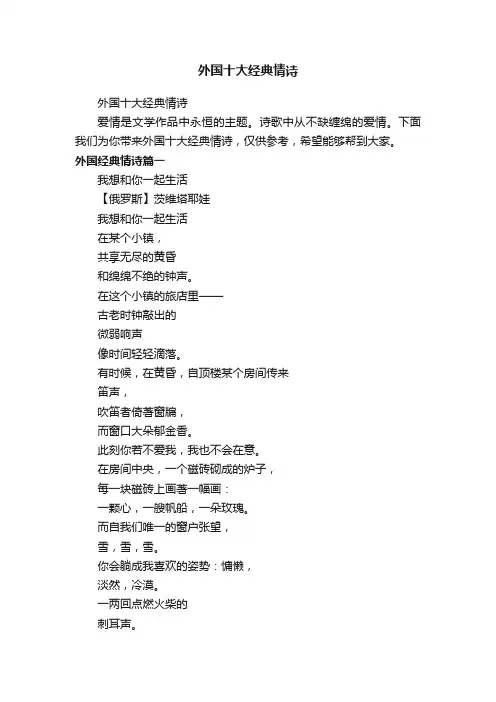 外国十大经典情诗

外国十大经典情诗

爱情是文学作品中永恒的主题。诗歌中从不缺缠绵的爱情。下面我们为你带来外国十大经典情诗，仅供参考，希望能够帮到大家。

外国经典情诗篇一

我想和你一起生活

【俄罗斯】茨维塔耶娃

我想和你一起生活

在某个小镇，

共享无尽的黄昏

和绵绵不绝的钟声。

在这个小镇的旅店里——

古老时钟敲出的

微弱响声

像时间轻轻滴落。

有时候，在黄昏，自顶楼某个房间传来

笛声，

吹笛者倚著窗牖，

而窗口大朵郁金香。

此刻你若不爱我，我也不会在意。

在房间中央，一个磁砖砌成的炉子，

每一块磁砖上画著一幅画：

一颗心，一艘帆船，一朵玫瑰。

而自我们唯一的窗户张望，

雪，雪，雪。

你会躺成我喜欢的姿势：慵懒，

淡然，冷漠。

一两回点燃火柴的

刺耳声。